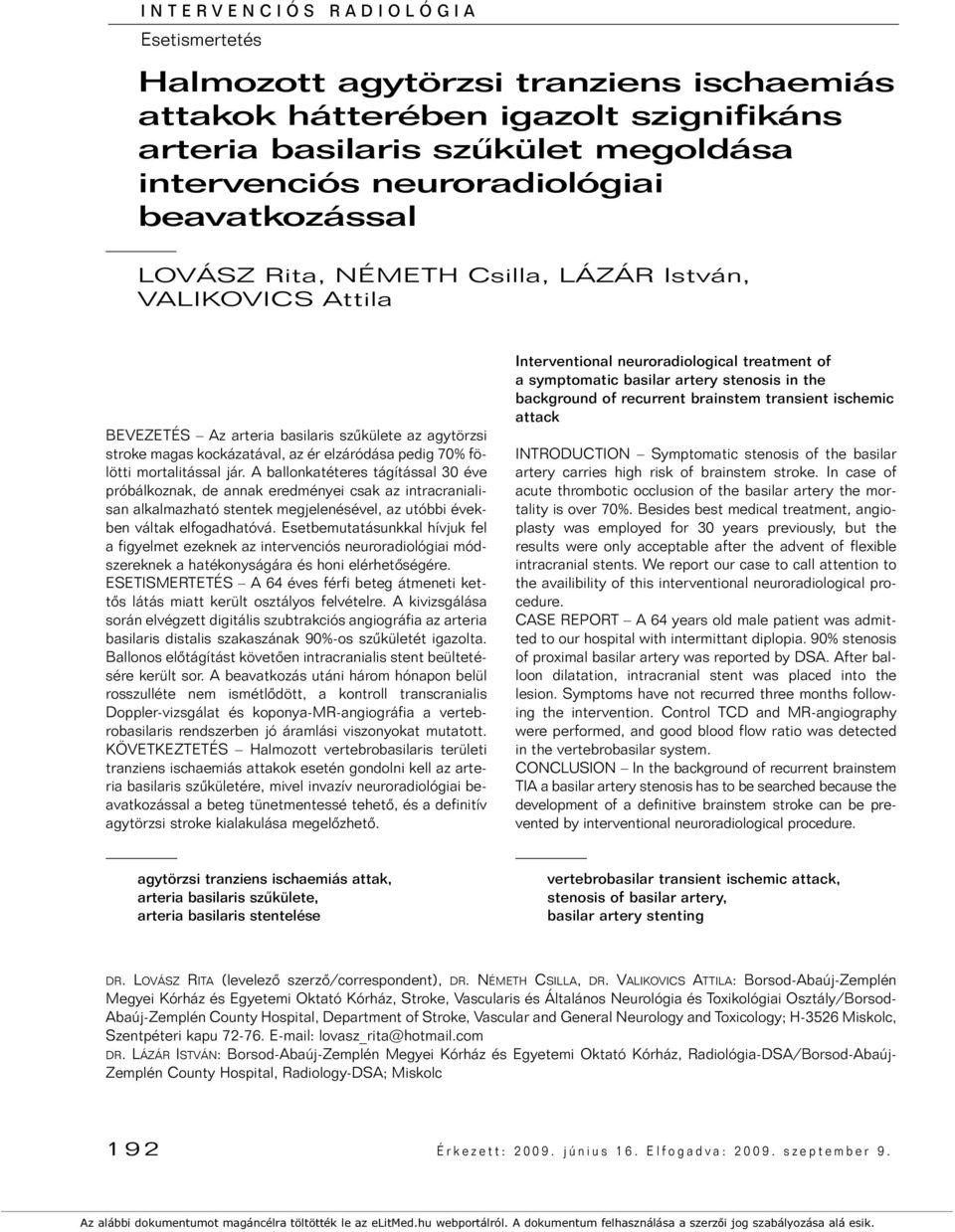 INTERVENCIÓS RADIOLÓGIA
Esetismertetés

Halmozott agytörzsi tranziens ischaemiás attakok hátterében igazolt szignifikáns arteria basilaris szűkület megoldása intervenciós neuroradiológiai beavatkozással

LOVÁSZ Rita, NÉMETH Csilla, LÁZÁR István, VALIKOVICS Attila

BEVEZETÉS – Az arteria basilaris szűkülete az agytörzsi stroke magas kockázatával, az ér elzáródása pedig 70% fölötti mortalitással jár. A ballonkatéteres tágítással 30 éve próbálkoznak, de annak eredményei csak az intracranialisan alkalmazható stentek megjelenésével, az utóbbi években váltak elfogadhatóvá. Esetbemutatásunkkal hívjuk fel a figyelmet ezeknek az intervenciós neuroradiológiai módszereknek a hatékonyságára és honi elérhetőségére.
ESETISMERTETÉS – A 64 éves férfi beteg átmeneti kettős látás miatt került osztályos felvételre. A kivizsgálása során elvégzett digitális szubtrakciós angiográfia az arteria basilaris distalis szakaszának 90%-os szűkületét igazolta. Ballonos előtágítást követően intracranialis stent beültetésére került sor. A beavatkozás utáni három hónapon belül rosszulléte nem ismétlődött, a kontroll transcranialis Doppler-vizsgálat és koponya-MR-angiográfia a vertebrobasilaris rendszerben jó áramlási viszonyokat mutatott.
KÖVETKEZTETÉS – Halmozott vertebrobasilaris területi tranziens ischaemiás attakok esetén gondolni kell az arteria basilaris szűkületére, mivel invazív neuroradiológiai beavatkozással a beteg tünetmentessé tehető, és a definitív agytörzsi stroke kialakulása megelőzhető.

agytörzsi tranziens ischaemiás attak, arteria basilaris szűkülete, arteria basilaris stentelése

Interventional neuroradiological treatment of a symptomatic basilar artery stenosis in the background of recurrent brainstem transient ischemic attack

INTRODUCTION – Symptomatic stenosis of the basilar artery carries high risk of brainstem stroke. In case of acute thrombotic occlusion of the basilar artery the mortality is over 70%. Besides best medical treatment, angioplasty was employed for 30 years previously, but the results were only acceptable after the advent of flexible intracranial stents. We report our case to call attention to the availibility of this interventional neuroradiological procedure.
CASE REPORT – A 64 years old male patient was admitted to our hospital with intermittant diplopia. 90% stenosis of proximal basilar artery was reported by DSA. After balloon dilatation, intracranial stent was placed into the lesion. Symptoms have not recurred three months following the intervention. Control TCD and MR-angiography were performed, and good blood flow ratio was detected in the vertebrobasilar system.
CONCLUSION – In the background of recurrent brainstem TIA a basilar artery stenosis has to be searched because the development of a definitive brainstem stroke can be prevented by interventional neuroradiological procedure.

vertebrobasilar transient ischemic attack, stenosis of basilar artery, basilar artery stenting

DR. LOVÁSZ RITA (levelező szerző/correspondent), DR. NÉMETH CSILLA, DR. VALIKOVICS ATTILA: Borsod-Abaúj-Zemplén Megyei Kórház és Egyetemi Oktató Kórház, Stroke, Vascularis és Általános Neurológia és Toxikológiai Osztály/Borsod-Abaúj-Zemplén County Hospital, Department of Stroke, Vascular and General Neurology and Toxicology; H-3526 Miskolc, Szentpéteri kapu 72-76. E-mail: lovasz_rita@hotmail.com
DR. LÁZÁR ISTVÁN: Borsod-Abaúj-Zemplén Megyei Kórház és Egyetemi Oktató Kórház, Radiológia-DSA/Borsod-Abaúj-Zemplén County Hospital, Radiology-DSA; Miskolc

192 Érkezett: 2009. június 16. Elfogadva: 2009. szeptember 9.

Az alábbi dokumentumot magáncélra töltötték le az eLitMed.hu webportálról. A dokumentum felhasználása a szerzői jog szabályozása alá esik.